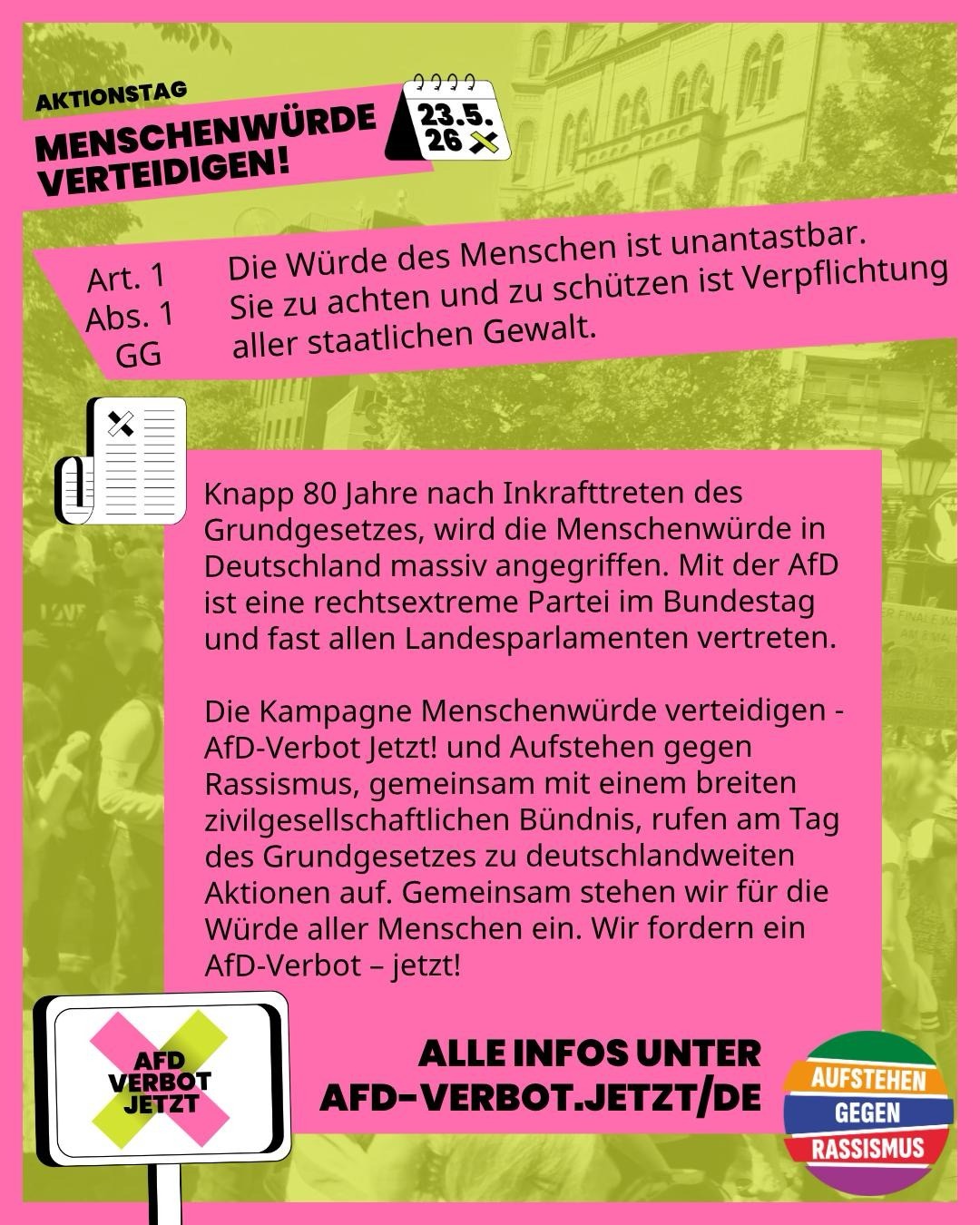 AKTIONSTAG

MENSCHENWÜRDE VERTEIDIGEN!

23.5. 26

Art. 1 Abs. 1 GG

Die Würde des Menschen ist unantastbar. Sie zu achten und zu schützen ist Verpflichtung aller staatlichen Gewalt.

Knapp 80 Jahre nach Inkrafttreten des Grundgesetzes, wird die Menschenwürde in Deutschland massiv angegriffen. Mit der AfD ist eine rechtsextreme Partei im Bundestag und fast allen Landesparlamenten vertreten.

Die Kampagne Menschenwürde verteidigen - AfD-Verbot Jetzt! und Aufstehen gegen Rassismus, gemeinsam mit einem breiten zivilgesellschaftlichen Bündnis, rufen am Tag des Grundgesetzes zu deutschlandweiten Aktionen auf. Gemeinsam stehen wir für die Würde aller Menschen ein. Wir fordern ein AfD-Verbot – jetzt!

AFD VERBOT JETZT

ALLE INFOS UNTER AFD-VERBOT.JETZT/DE

AUFSTEHEN GEGEN RASSISMUS